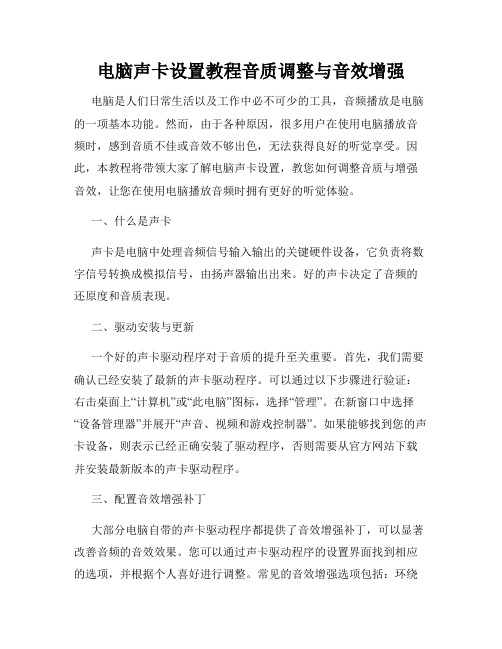 电脑声卡设置教程音质调整与音效增强

电脑是人们日常生活以及工作中必不可少的工具，音频播放是电脑的一项基本功能。然而，由于各种原因，很多用户在使用电脑播放音频时，感到音质不佳或音效不够出色，无法获得良好的听觉享受。因此，本教程将带领大家了解电脑声卡设置，教您如何调整音质与增强音效，让您在使用电脑播放音频时拥有更好的听觉体验。

一、什么是声卡

声卡是电脑中处理音频信号输入输出的关键硬件设备，它负责将数字信号转换成模拟信号，由扬声器输出出来。好的声卡决定了音频的还原度和音质表现。

二、驱动安装与更新

一个好的声卡驱动程序对于音质的提升至关重要。首先，我们需要确认已经安装了最新的声卡驱动程序。可以通过以下步骤进行验证：右击桌面上“计算机”或“此电脑”图标，选择“管理”。在新窗口中选择“设备管理器”并展开“声音、视频和游戏控制器”。如果能够找到您的声卡设备，则表示已经正确安装了驱动程序，否则需要从官方网站下载并安装最新版本的声卡驱动程序。

三、配置音效增强补丁

大部分电脑自带的声卡驱动程序都提供了音效增强补丁，可以显著改善音频的音效效果。您可以通过声卡驱动程序的设置界面找到相应的选项，并根据个人喜好进行调整。常见的音效增强选项包括：环绕